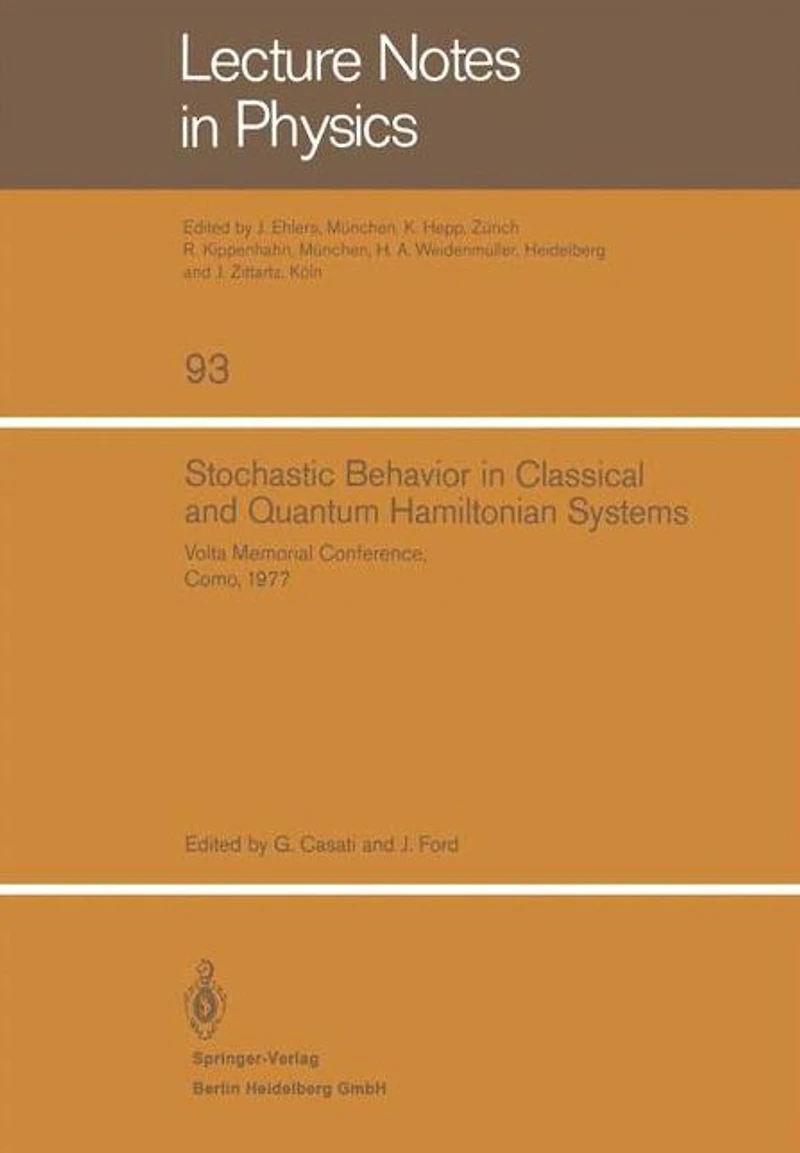 Lecture Notes in Physics

Edited by J. Ehlers, München, K. Hepp, Zürich
R. Kippenhahn, München, H. A. Weidenmüller, Heidelberg
and J. Zittartz, Köln

93

Stochastic Behavior in Classical and Quantum Hamiltonian Systems

Volta Memorial Conference,
Como, 1977

Edited by G. Casati and J. Ford

Springer-Verlag
Berlin Heidelberg GmbH